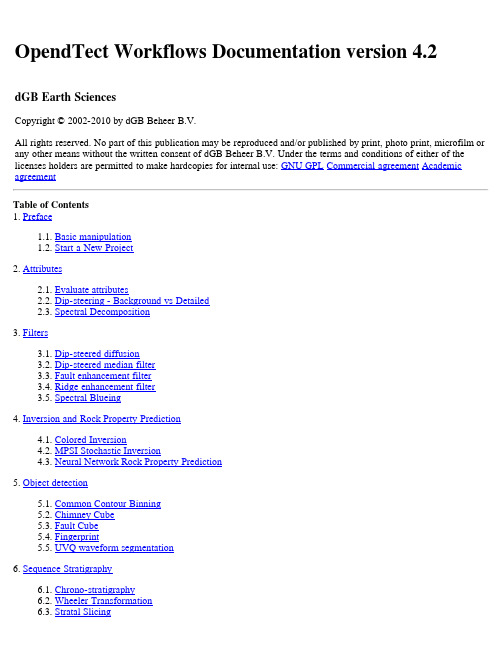 OpendTect Workflows Documentation version 4.2

dGB Earth Sciences

Copyright © 2002-2010 by dGB Beheer B.V.

All rights reserved. No part of this publication may be reproduced and/or published by print, photo print, microfilm or any other means without the written consent of dGB Beheer B.V. Under the terms and conditions of either of the licenses holders are permitted to make hardcopies for internal use: GNU GPL Commercial agreement Academic agreement

Table of Contents
1. Preface

1.1. Basic manipulation
1.2. Start a New Project

2. Attributes

2.1. Evaluate attributes
2.2. Dip-steering - Background vs Detailed
2.3. Spectral Decomposition

3. Filters

3.1. Dip-steered diffusion
3.2. Dip-steered median filter
3.3. Fault enhancement filter
3.4. Ridge enhancement filter
3.5. Spectral Blueing

4. Inversion and Rock Property Prediction

4.1. Colored Inversion
4.2. MPSI Stochastic Inversion
4.3. Neural Network Rock Property Prediction

5. Object detection

5.1. Common Contour Binning
5.2. Chimney Cube
5.3. Fault Cube
5.4. Fingerprint
5.5. UVQ waveform segmentation

6. Sequence Stratigraphy

6.1. Chrono-stratigraphy
6.2. Wheeler Transformation
6.3. Stratal Slicing